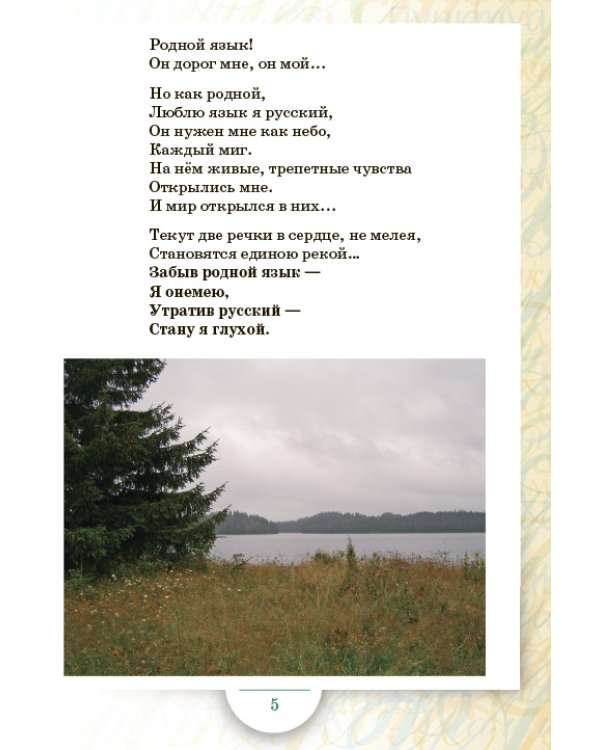 Родной язык!
Он дорог мне, он мой…

Но как родной,
Люблю язык я русский,
Он нужен мне как небо,
Каждый миг.
На нём живые, трепетные чувства
Открылись мне.
И мир открылся в них…

Текут две речки в сердце, не мелея,
Становятся единою рекой…
Забыв родной язык —
Я онемею,
Утратив русский —
Стану я глухой.

5